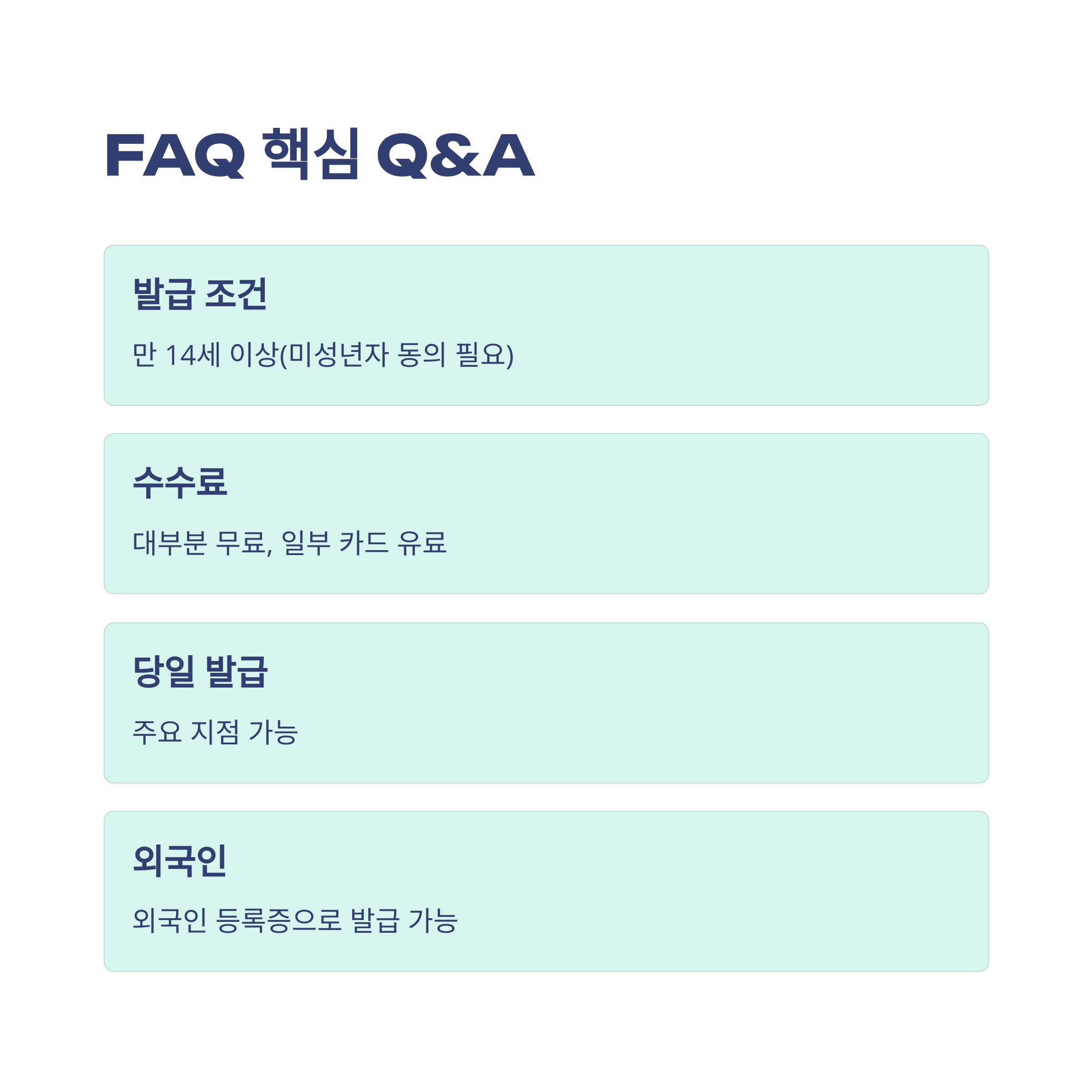 FAQ 핵심 Q&A

발급 조건

만 14세 이상(미성년자 동의 필요)

수수료

대부분 무료, 일부 카드 유료

당일 발급

주요 지점 가능

외국인

외국인 등록증으로 발급 가능